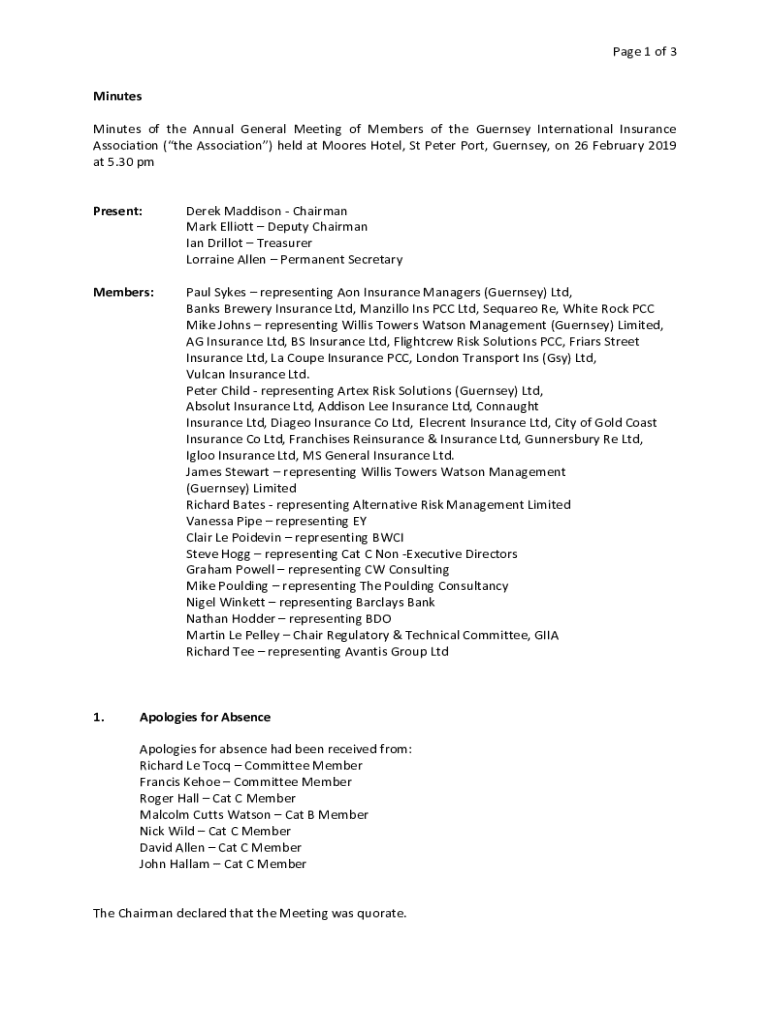 Page 1 of 3

Minutes

Minutes of the Annual General Meeting of Members of the Guernsey International Insurance Association ("the Association") held at Moores Hotel, St Peter Port, Guernsey, on 26 February 2019 at 5.30 pm

Present:

Derek Maddison - Chairman
Mark Elliott – Deputy Chairman
Ian Drillot – Treasurer
Lorraine Allen – Permanent Secretary

Members:

Paul Sykes – representing Aon Insurance Managers (Guernsey) Ltd, Banks Brewery Insurance Ltd, Manzillo Ins PCC Ltd, Sequareo Re, White Rock PCC
Mike Johns – representing Willis Towers Watson Management (Guernsey) Limited, AG Insurance Ltd, BS Insurance Ltd, Flightcrew Risk Solutions PCC, Friars Street Insurance Ltd, La Coupe Insurance PCC, London Transport Ins (Gsy) Ltd, Vulcan Insurance Ltd.
Peter Child - representing Artex Risk Solutions (Guernsey) Ltd, Absolut Insurance Ltd, Addison Lee Insurance Ltd, Connaught Insurance Ltd, Diageo Insurance Co Ltd, Elecrent Insurance Ltd, City of Gold Coast Insurance Co Ltd, Franchises Reinsurance & Insurance Ltd, Gunnersbury Re Ltd, Igloo Insurance Ltd, MS General Insurance Ltd.
James Stewart – representing Willis Towers Watson Management (Guernsey) Limited
Richard Bates - representing Alternative Risk Management Limited
Vanessa Pipe – representing EY
Clair Le Poidevin – representing BWCI
Steve Hogg – representing Cat C Non -Executive Directors
Graham Powell – representing CW Consulting
Mike Poulding – representing The Poulding Consultancy
Nigel Winkett – representing Barclays Bank
Nathan Hodder – representing BDO
Martin Le Pelley – Chair Regulatory & Technical Committee, GIIA
Richard Tee – representing Avantis Group Ltd

1. Apologies for Absence

Apologies for absence had been received from:
Richard Le Tocq – Committee Member
Francis Kehoe – Committee Member
Roger Hall – Cat C Member
Malcolm Cutts Watson – Cat B Member
Nick Wild – Cat C Member
David Allen – Cat C Member
John Hallam – Cat C Member

The Chairman declared that the Meeting was quorate.